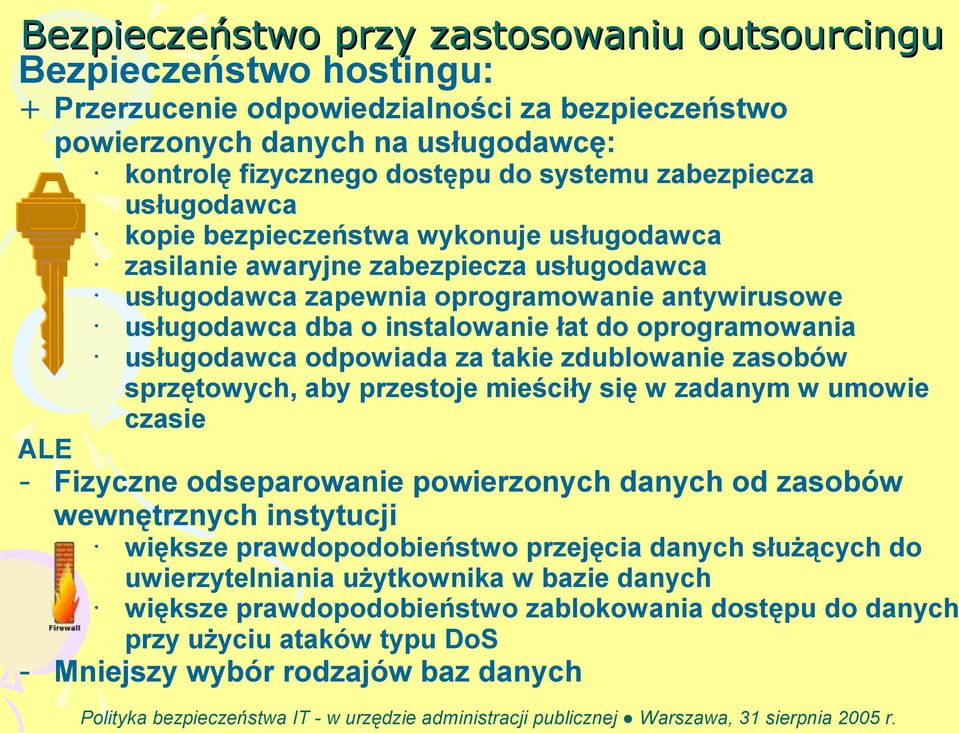 Bezpieczeństwo przy zastosowaniu outsourcingu

Bezpieczeństwo hostingu:

+ Przerzucenie odpowiedzialności za bezpieczeństwo powierzonych danych na usługodawcę:
· kontrolę fizycznego dostępu do systemu zabezpiecza usługodawca
· kopie bezpieczeństwa wykonuje usługodawca
· zasilanie awaryjne zabezpiecza usługodawca
· usługodawca zapewnia oprogramowanie antywirusowe
· usługodawca dba o instalowanie łat do oprogramowania
· usługodawca odpowiada za takie zdublowanie zasobów sprzętowych, aby przestoje mieściły się w zadanym w umowie czasie

ALE

- Fizyczne odseparowanie powierzonych danych od zasobów wewnętrznych instytucji
· większe prawdopodobieństwo przejęcia danych służących do uwierzytelniania użytkownika w bazie danych
· większe prawdopodobieństwo zablokowania dostępu do danych przy użyciu ataków typu DoS

- Mniejszy wybór rodzajów baz danych

Firewall

Polityka bezpieczeństwa IT - w urzędzie administracji publicznej ● Warszawa, 31 sierpnia 2005 r.